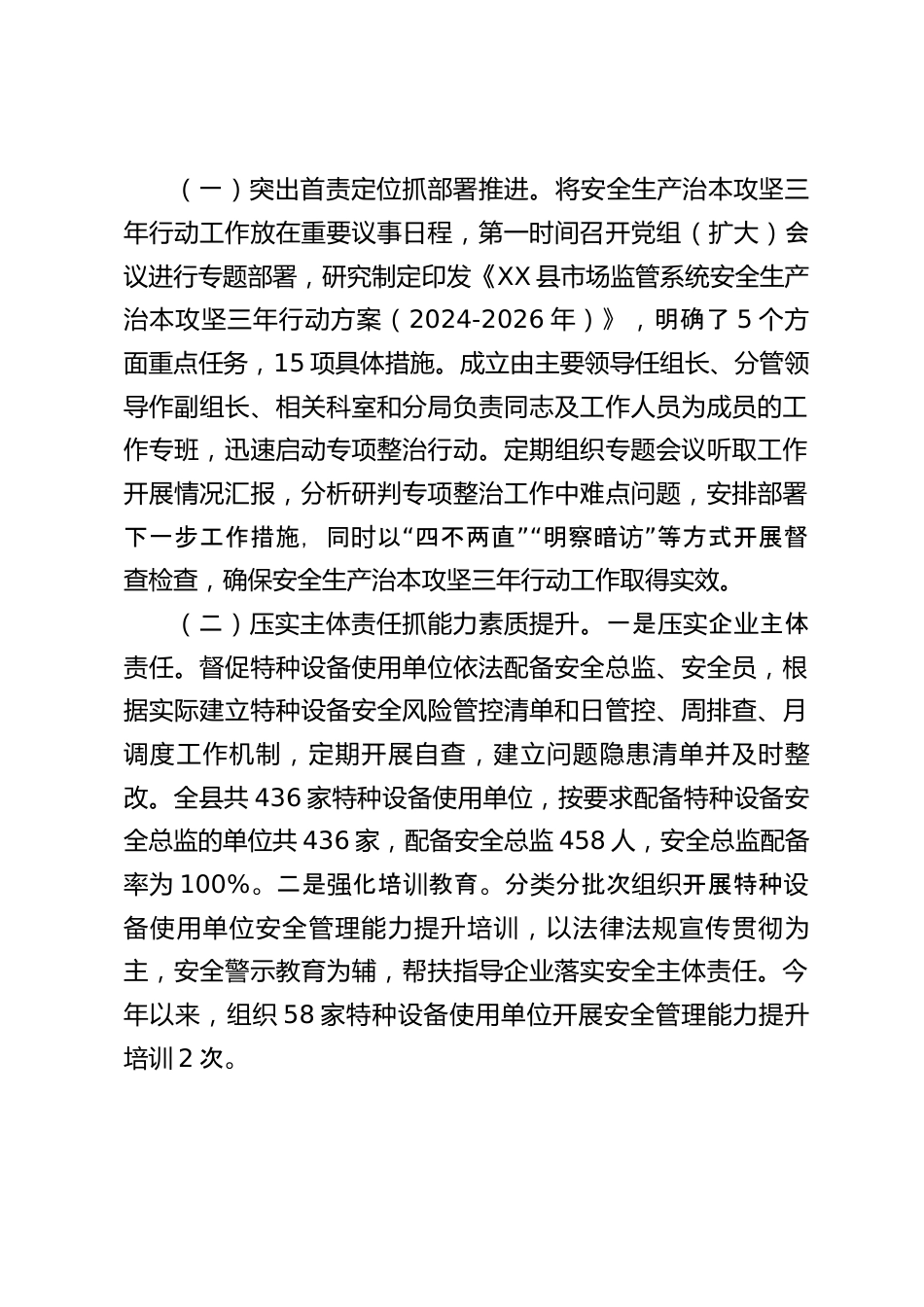 （一）突出首责定位抓部署推进。将安全生产治本攻坚三年行动工作放在重要议事日程，第一时间召开党组（扩大）会议进行专题部署，研究制定印发《XX县市场监管系统安全生产治本攻坚三年行动方案（2024-2026年）》，明确了5个方面重点任务，15项具体措施。成立由主要领导任组长、分管领导作副组长、相关科室和分局负责同志及工作人员为成员的工作专班，迅速启动专项整治行动。定期组织专题会议听取工作开展情况汇报，分析研判专项整治工作中难点问题，安排部署下一步工作措施，同时以“四不两直”“明察暗访”等方式开展督查检查，确保安全生产治本攻坚三年行动工作取得实效。

（二）压实主体责任抓能力素质提升。一是压实企业主体责任。督促特种设备使用单位依法配备安全总监、安全员，根据实际建立特种设备安全风险管控清单和日管控、周排查、月调度工作机制，定期开展自查，建立问题隐患清单并及时整改。全县共436家特种设备使用单位，按要求配备特种设备安全总监的单位共436家，配备安全总监458人，安全总监配备率为100%。二是强化培训教育。分类分批次组织开展特种设备使用单位安全管理能力提升培训，以法律法规宣传贯彻为主，安全警示教育为辅，帮扶指导企业落实安全主体责任。今年以来，组织58家特种设备使用单位开展安全管理能力提升培训2次。